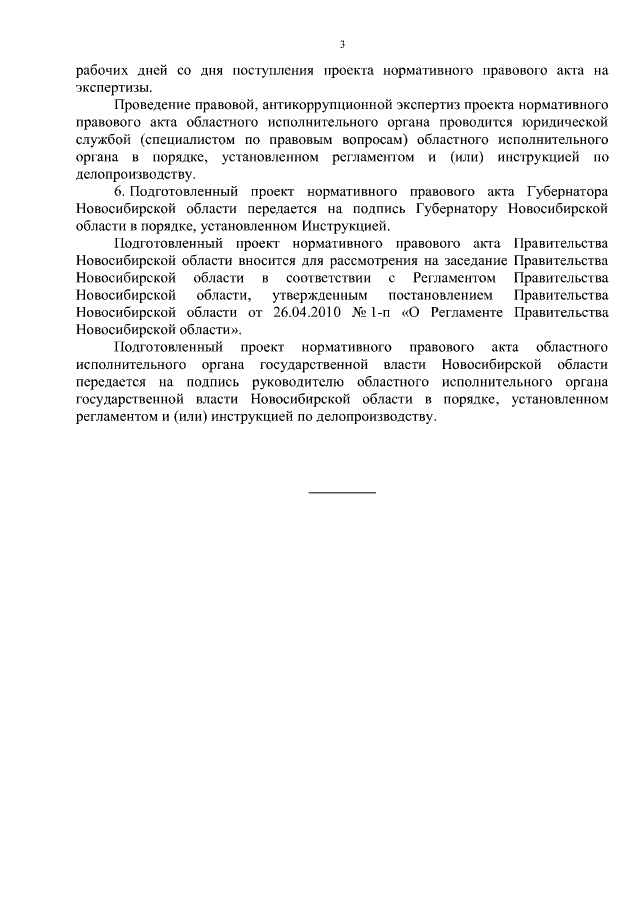 3

рабочих дней со дня поступления проекта нормативного правового акта на экспертизы.

Проведение правовой, антикоррупционной экспертиз проекта нормативного правового акта областного исполнительного органа проводится юридической службой (специалистом по правовым вопросам) областного исполнительного органа в порядке, установленном регламентом и (или) инструкцией по делопроизводству.

6. Подготовленный проект нормативного правового акта Губернатора Новосибирской области передается на подпись Губернатору Новосибирской области в порядке, установленном Инструкцией.

Подготовленный проект нормативного правового акта Правительства Новосибирской области вносится для рассмотрения на заседание Правительства Новосибирской области в соответствии с Регламентом Правительства Новосибирской области, утвержденным постановлением Правительства Новосибирской области от 26.04.2010 № 1-п «О Регламенте Правительства Новосибирской области».

Подготовленный проект нормативного правового акта областного исполнительного органа государственной власти Новосибирской области передается на подпись руководителю областного исполнительного органа государственной власти Новосибирской области в порядке, установленном регламентом и (или) инструкцией по делопроизводству.